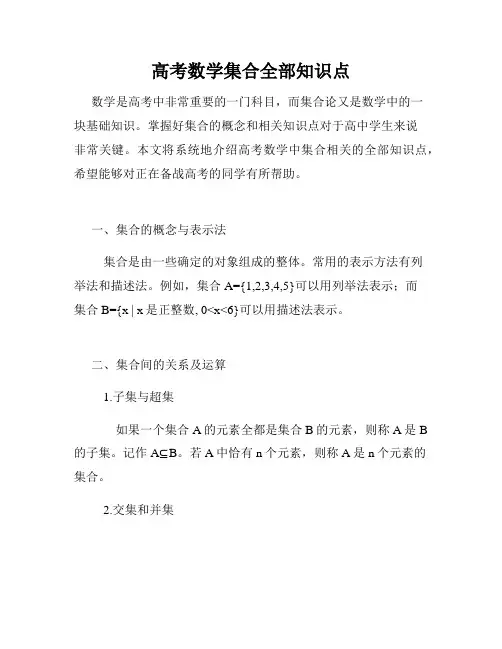 高考数学集合全部知识点

数学是高考中非常重要的一门科目，而集合论又是数学中的一块基础知识。掌握好集合的概念和相关知识点对于高中学生来说非常关键。本文将系统地介绍高考数学中集合相关的全部知识点，希望能够对正在备战高考的同学有所帮助。

一、集合的概念与表示法

集合是由一些确定的对象组成的整体。常用的表示方法有列举法和描述法。例如，集合 $A=\{1,2,3,4,5\}$可以用列举法表示；而集合 $B=\{x \mid x$ 是正整数, $0<x<6\}$可以用描述法表示。

二、集合间的关系及运算

1.子集与超集

如果一个集合 A 的元素全都是集合 B 的元素，则称 A 是 B 的子集。记作 $A\subseteq B$。若 A 中恰有 n 个元素，则称 A 是 n 个元素的集合。

2.交集和并集